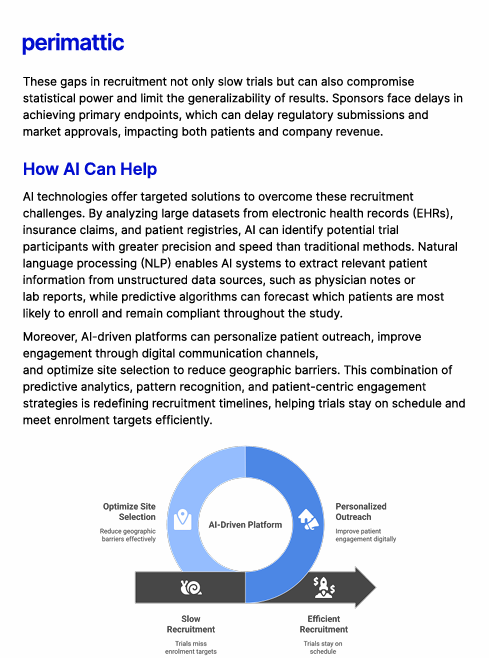 perimattic

These gaps in recruitment not only slow trials but can also compromise statistical power and limit the generalizability of results. Sponsors face delays in achieving primary endpoints, which can delay regulatory submissions and market approvals, impacting both patients and company revenue.

How AI Can Help

AI technologies offer targeted solutions to overcome these recruitment challenges. By analyzing large datasets from electronic health records (EHRs), insurance claims, and patient registries, AI can identify potential trial participants with greater precision and speed than traditional methods. Natural language processing (NLP) enables AI systems to extract relevant patient information from unstructured data sources, such as physician notes or lab reports, while predictive algorithms can forecast which patients are most likely to enroll and remain compliant throughout the study.

Moreover, AI-driven platforms can personalize patient outreach, improve engagement through digital communication channels, and optimize site selection to reduce geographic barriers. This combination of predictive analytics, pattern recognition, and patient-centric engagement strategies is redefining recruitment timelines, helping trials stay on schedule and meet enrolment targets efficiently.

Optimize Site Selection
Reduce geographic barriers effectively

AI-Driven Platform

Personalized Outreach
Improve patient engagement digitally

Slow Recruitment
Trials miss enrolment targets

Efficient Recruitment
Trials stay on schedule